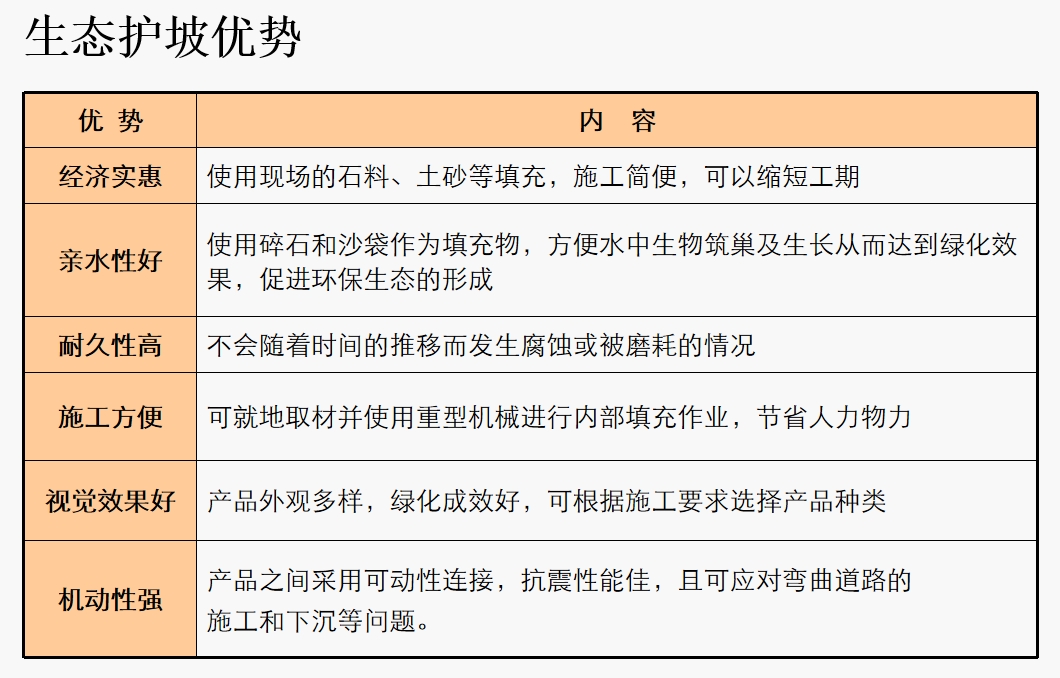 生态护坡优势

| 优 势 | 内 容 |
|---|---|
| 经济实惠 | 使用现场的石料、土砂等填充，施工简便，可以缩短工期 |
| 亲水性好 | 使用碎石和沙袋作为填充物，方便水中生物筑巢及生长从而达到绿化效果，促进环保生态的形成 |
| 耐久性高 | 不会随着时间的推移而发生腐蚀或被磨耗的情况 |
| 施工方便 | 可就地取材并使用重型机械进行内部填充作业，节省人力物力 |
| 视觉效果好 | 产品外观多样，绿化成效好，可根据施工要求选择产品种类 |
| 机动性强 | 产品之间采用可动性连接，抗震性能佳，且可应对弯曲道路的施工和下沉等问题。 |